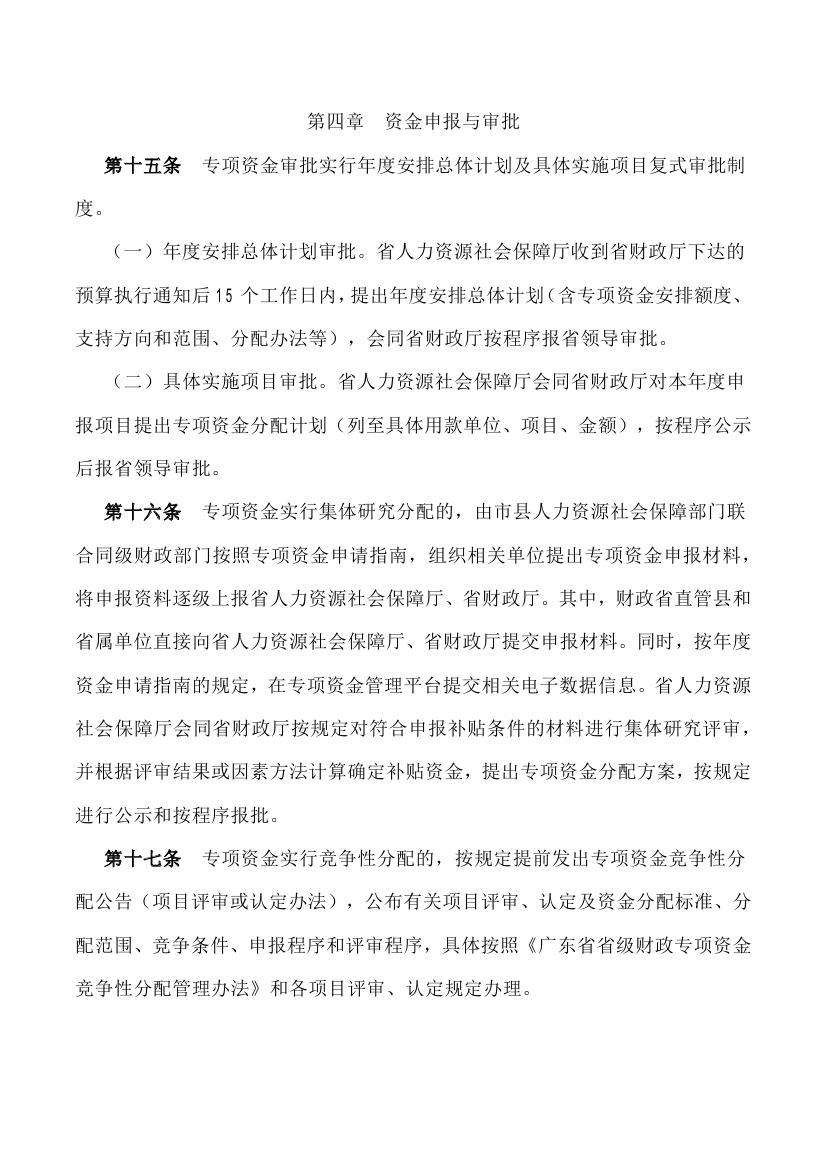 第四章　资金申报与审批

第十五条　专项资金审批实行年度安排总体计划及具体实施项目复式审批制度。

（一）年度安排总体计划审批。省人力资源社会保障厅收到省财政厅下达的预算执行通知后15个工作日内，提出年度安排总体计划（含专项资金安排额度、支持方向和范围、分配办法等），会同省财政厅按程序报省领导审批。

（二）具体实施项目审批。省人力资源社会保障厅会同省财政厅对本年度申报项目提出专项资金分配计划（列至具体用款单位、项目、金额），按程序公示后报省领导审批。

第十六条　专项资金实行集体研究分配的，由市县人力资源社会保障部门联合同级财政部门按照专项资金申请指南，组织相关单位提出专项资金申报材料，将申报资料逐级上报省人力资源社会保障厅、省财政厅。其中，财政省直管县和省属单位直接向省人力资源社会保障厅、省财政厅提交申报材料。同时，按年度资金申请指南的规定，在专项资金管理平台提交相关电子数据信息。省人力资源社会保障厅会同省财政厅按规定对符合申报补贴条件的材料进行集体研究评审，并根据评审结果或因素方法计算确定补贴资金，提出专项资金分配方案，按规定进行公示和按程序报批。

第十七条　专项资金实行竞争性分配的，按规定提前发出专项资金竞争性分配公告（项目评审或认定办法），公布有关项目评审、认定及资金分配标准、分配范围、竞争条件、申报程序和评审程序，具体按照《广东省省级财政专项资金竞争性分配管理办法》和各项目评审、认定规定办理。